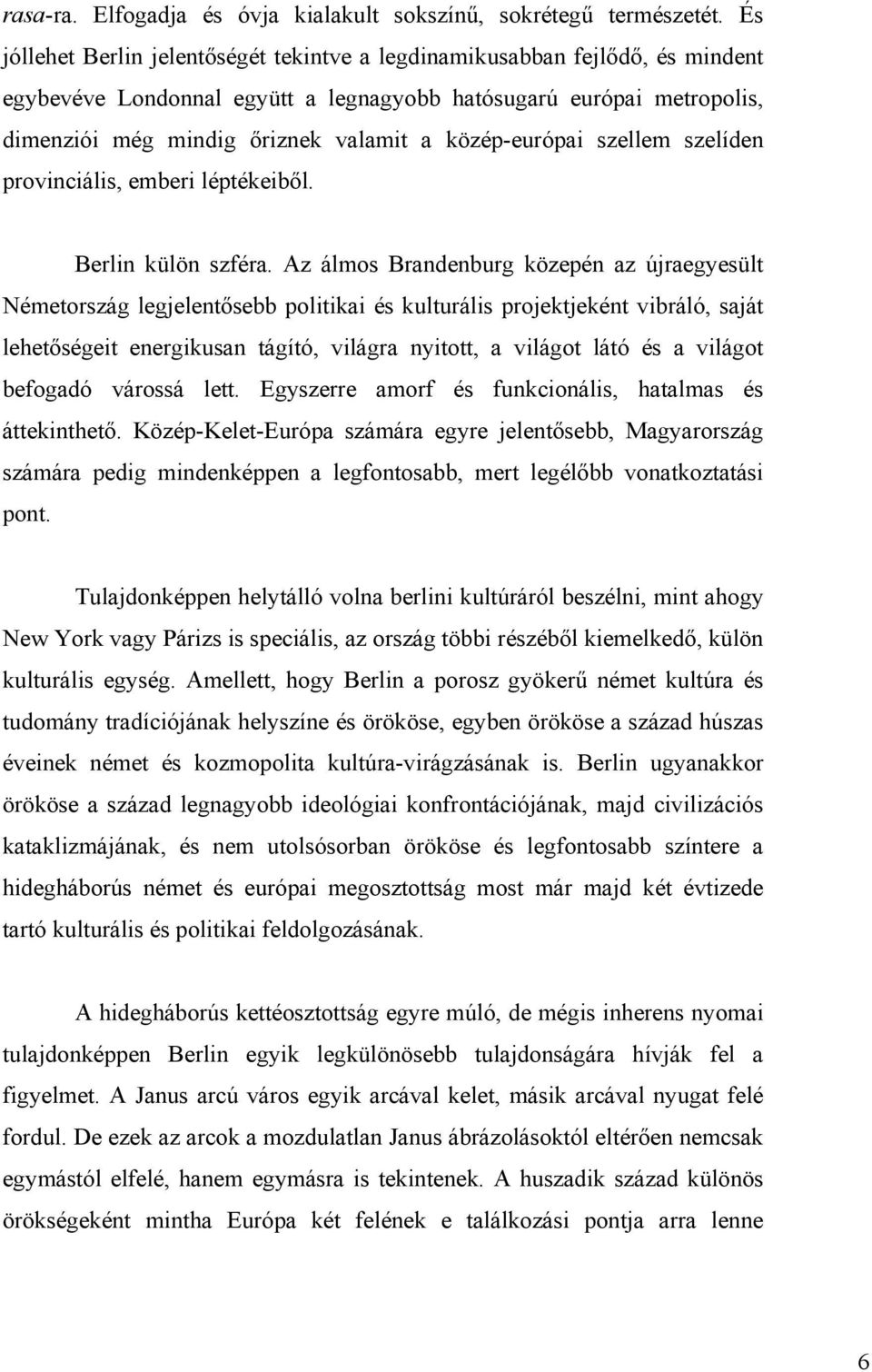 rasa-ra. Elfogadja és óvja kialakult sokszínű, sokrétegű természetét. És jóllehet Berlin jelentőségét tekintve a legdinamikusabban fejlődő, és mindent egybevéve Londonnal együtt a legnagyobb hatósugarú európai metropolis, dimenziói még mindig őriznek valamit a közép-európai szellem szelíden provinciális, emberi léptékeiből.

Berlin külön szféra. Az álmos Brandenburg közepén az újraegyesült Németország legjelentősebb politikai és kulturális projektjeként vibráló, saját lehetőségeit energikusan tágító, világra nyitott, a világot látó és a világot befogadó várossá lett. Egyszerre amorf és funkcionális, hatalmas és áttekinthető. Közép-Kelet-Európa számára egyre jelentősebb, Magyarország számára pedig mindenképpen a legfontosabb, mert legélőbb vonatkoztatási pont.

Tulajdonképpen helytálló volna berlini kultúráról beszélni, mint ahogy New York vagy Párizs is speciális, az ország többi részéből kiemelkedő, külön kulturális egység. Amellett, hogy Berlin a porosz gyökerű német kultúra és tudomány tradíciójának helyszíne és örököse, egyben örököse a század húszas éveinek német és kozmopolita kultúra-virágzásának is. Berlin ugyanakkor örököse a század legnagyobb ideológiai konfrontációjának, majd civilizációs kataklizmájának, és nem utolsósorban örököse és legfontosabb színtere a hidegháborús német és európai megosztottság most már majd két évtizede tartó kulturális és politikai feldolgozásának.

A hidegháborús kettéosztottság egyre múló, de mégis inherens nyomai tulajdonképpen Berlin egyik legkülönösebb tulajdonságára hívják fel a figyelmet. A Janus arcú város egyik arcával kelet, másik arcával nyugat felé fordul. De ezek az arcok a mozdulatlan Janus ábrázolásoktól eltérően nemcsak egymástól elfelé, hanem egymásra is tekintenek. A huszadik század különös örökségeként mintha Európa két felének e találkozási pontja arra lenne

6